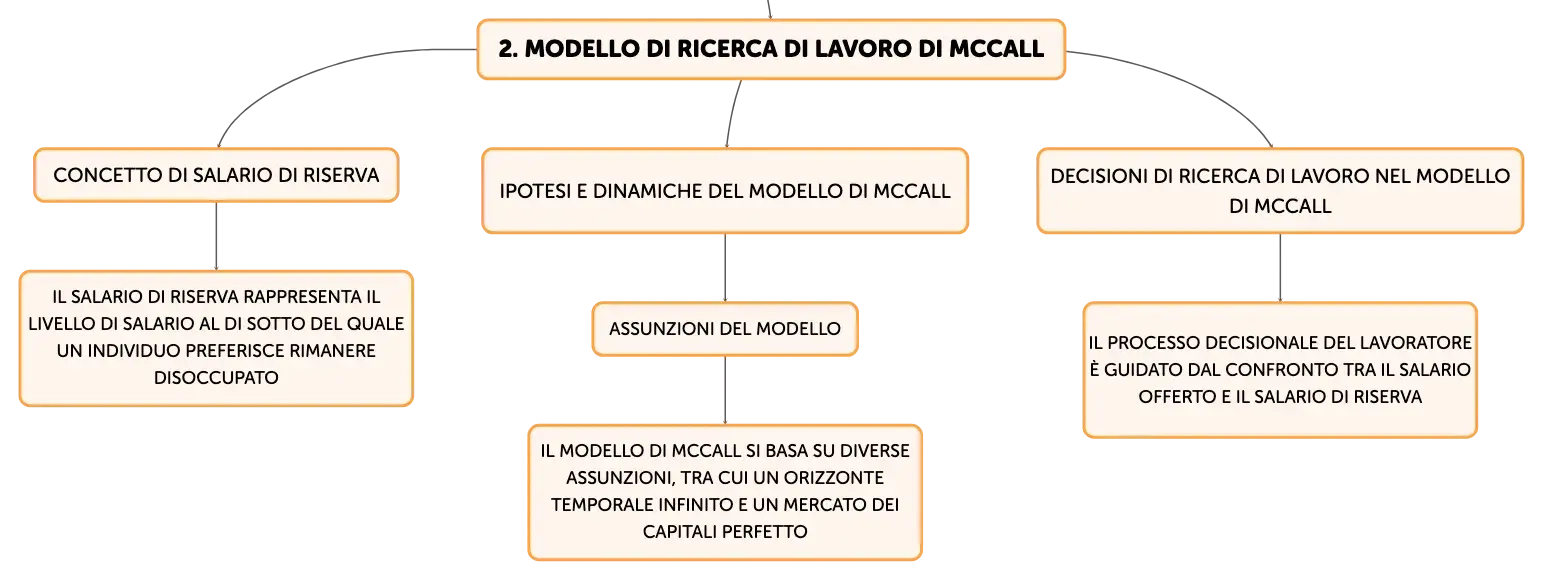 2. MODELLO DI RICERCA DI LAVORO DI MCCALL

CONCETTO DI SALARIO DI RISERVA

IL SALARIO DI RISERVA RAPPRESENTA IL LIVELLO DI SALARIO AL DI SOTTO DEL QUALE UN INDIVIDUO PREFERISCE RIMANERE DISOCCUPATO

IPOTESI E DINAMICHE DEL MODELLO DI MCCALL

ASSUNZIONI DEL MODELLO

IL MODELLO DI MCCALL SI BASA SU DIVERSE ASSUNZIONI, TRA CUI UN ORIZZONTE TEMPORALE INFINITO E UN MERCATO DEI CAPITALI PERFETTO

DECISIONI DI RICERCA DI LAVORO NEL MODELLO DI MCCALL

IL PROCESSO DECISIONALE DEL LAVORATORE È GUIDATO DAL CONFRONTO TRA IL SALARIO OFFERTO E IL SALARIO DI RISERVA